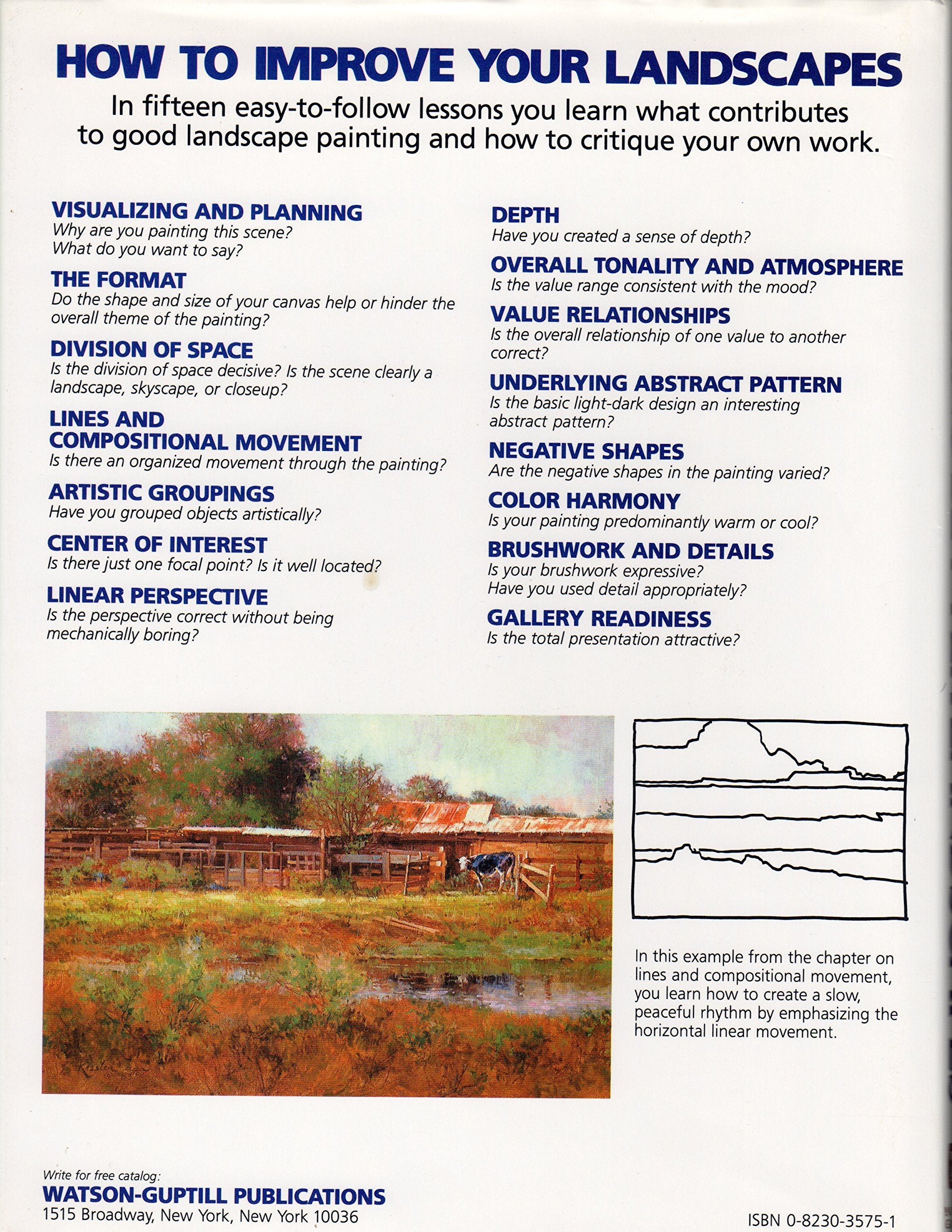 HOW TO IMPROVE YOUR LANDSCAPES

In fifteen easy-to-follow lessons you learn what contributes to good landscape painting and how to critique your own work.

VISUALIZING AND PLANNING
Why are you painting this scene? What do you want to say?

THE FORMAT
Do the shape and size of your canvas help or hinder the overall theme of the painting?

DIVISION OF SPACE
Is the division of space decisive? Is the scene clearly a landscape, skyscape, or closeup?

LINES AND COMPOSITIONAL MOVEMENT
Is there an organized movement through the painting?

ARTISTIC GROUPINGS
Have you grouped objects artistically?

CENTER OF INTEREST
Is there just one focal point? Is it well located?

LINEAR PERSPECTIVE
Is the perspective correct without being mechanically boring?

DEPTH
Have you created a sense of depth?

OVERALL TONALITY AND ATMOSPHERE
Is the value range consistent with the mood?

VALUE RELATIONSHIPS
Is the overall relationship of one value to another correct?

UNDERLYING ABSTRACT PATTERN
Is the basic light-dark design an interesting abstract pattern?

NEGATIVE SHAPES
Are the negative shapes in the painting varied?

COLOR HARMONY
Is your painting predominantly warm or cool?

BRUSHWORK AND DETAILS
Is your brushwork expressive? Have you used detail appropriately?

GALLERY READINESS
Is the total presentation attractive?

Kessler

In this example from the chapter on lines and compositional movement, you learn how to create a slow, peaceful rhythm by emphasizing the horizontal linear movement.

Write for free catalog:
WATSON-GUPTILL PUBLICATIONS
1515 Broadway, New York, New York 10036

ISBN 0-8230-3575-1